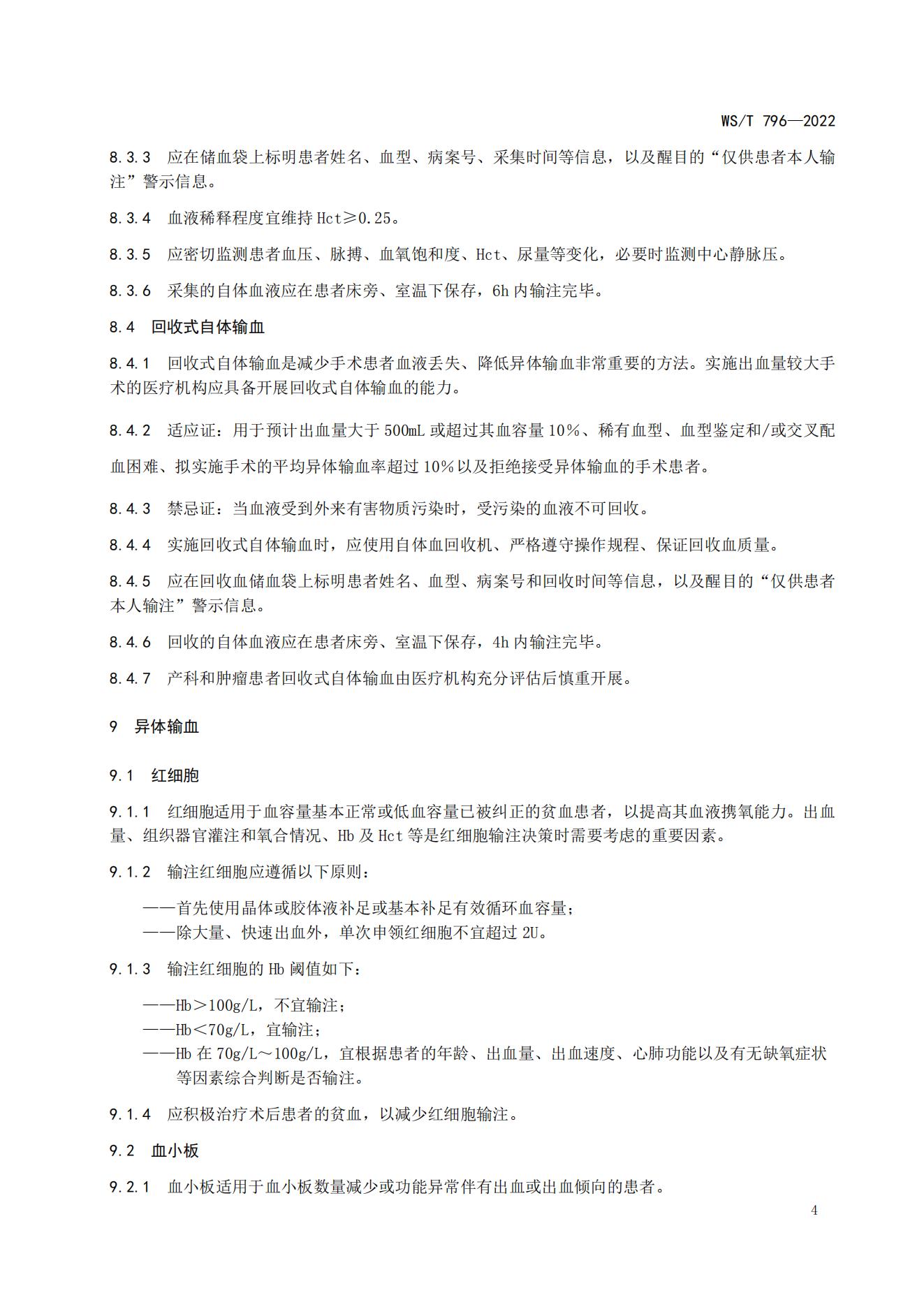 WS/T 796—2022

8.3.3　应在储血袋上标明患者姓名、血型、病案号、采集时间等信息，以及醒目的“仅供患者本人输注”警示信息。

8.3.4　血液稀释程度宜维持 Hct≥0.25。

8.3.5　应密切监测患者血压、脉搏、血氧饱和度、Hct、尿量等变化，必要时监测中心静脉压。

8.3.6　采集的自体血液应在患者床旁、室温下保存，6h 内输注完毕。

8.4　回收式自体输血

8.4.1　回收式自体输血是减少手术患者血液丢失、降低异体输血非常重要的方法。实施出血量较大手术的医疗机构应具备开展回收式自体输血的能力。

8.4.2　适应证：用于预计出血量大于 500mL 或超过其血容量 10%、稀有血型、血型鉴定和/或交叉配血困难、拟实施手术的平均异体输血率超过 10%以及拒绝接受异体输血的手术患者。

8.4.3　禁忌证：当血液受到外来有害物质污染时，受污染的血液不可回收。

8.4.4　实施回收式自体输血时，应使用自体血回收机、严格遵守操作规程、保证回收血质量。

8.4.5　应在回收血储血袋上标明患者姓名、血型、病案号和回收时间等信息，以及醒目的“仅供患者本人输注”警示信息。

8.4.6　回收的自体血液应在患者床旁、室温下保存，4h 内输注完毕。

8.4.7　产科和肿瘤患者回收式自体输血由医疗机构充分评估后慎重开展。

9　异体输血

9.1　红细胞

9.1.1　红细胞适用于血容量基本正常或低血容量已被纠正的贫血患者，以提高其血液携氧能力。出血量、组织器官灌注和氧合情况、Hb 及 Hct 等是红细胞输注决策时需要考虑的重要因素。

9.1.2　输注红细胞应遵循以下原则：

——首先使用晶体或胶体液补足或基本补足有效循环血容量；
——除大量、快速出血外，单次申领红细胞不宜超过 2U。

9.1.3　输注红细胞的 Hb 阈值如下：

——Hb＞100g/L，不宜输注；
——Hb＜70g/L，宜输注；
——Hb 在 70g/L～100g/L，宜根据患者的年龄、出血量、出血速度、心肺功能以及有无缺氧症状等因素综合判断是否输注。

9.1.4　应积极治疗术后患者的贫血，以减少红细胞输注。

9.2　血小板

9.2.1　血小板适用于血小板数量减少或功能异常伴有出血或出血倾向的患者。

4